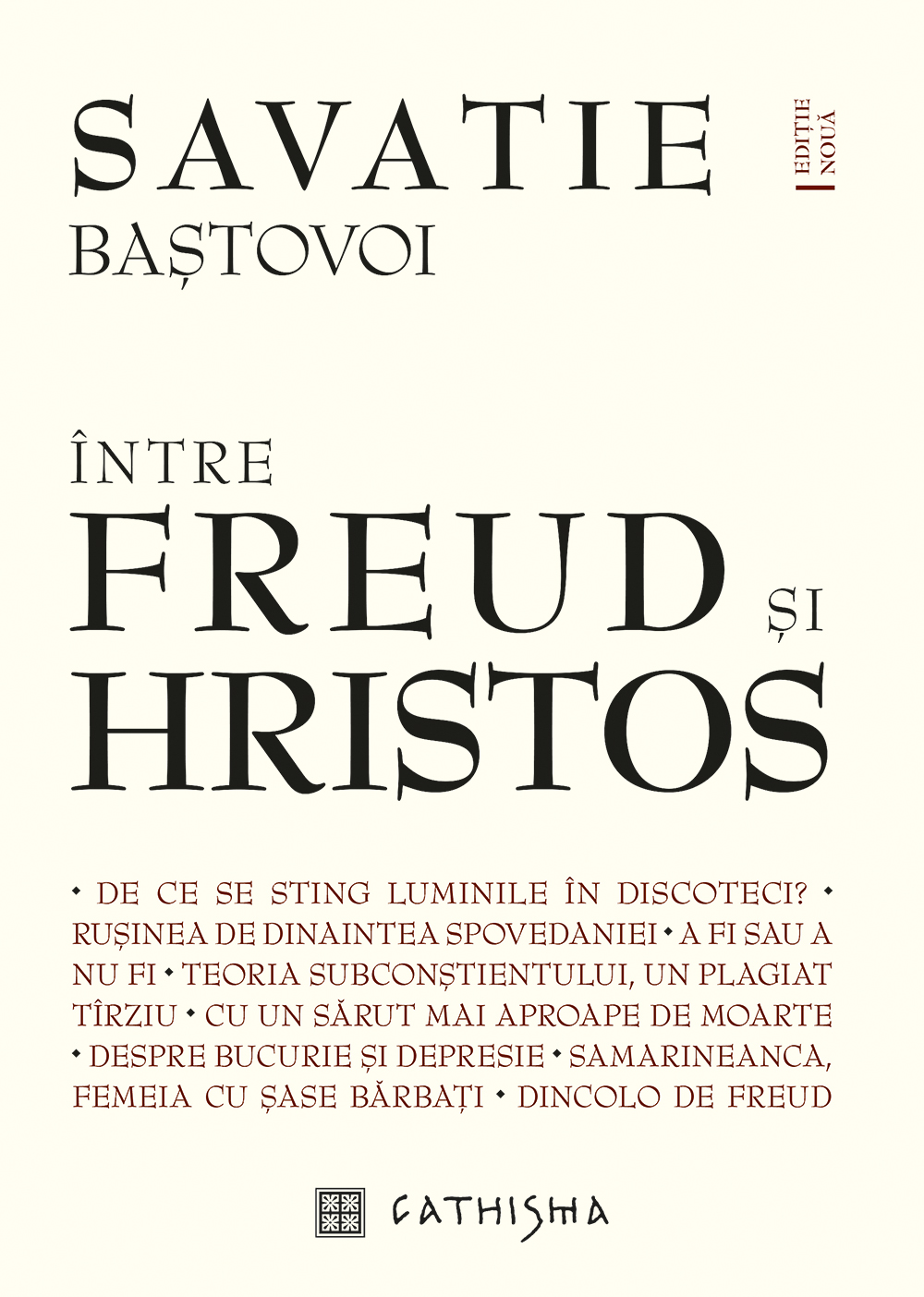 SAVATIE
BAȘTOVOI

EDIȚIE NOUĂ

ÎNTRE
FREUD ȘI
HRISTOS

• DE CE SE STING LUMINILE ÎN DISCOTECI? • RUȘINEA DE DINAINTEA SPOVEDANIEI • A FI SAU A NU FI • TEORIA SUBCONȘTIENTULUI, UN PLAGIAT TÎRZIU • CU UN SĂRUT MAI APROAPE DE MOARTE • DESPRE BUCURIE ȘI DEPRESIE • SAMARINEANCA, FEMEIA CU ȘASE BĂRBAȚI • DINCOLO DE FREUD

CATHISMA